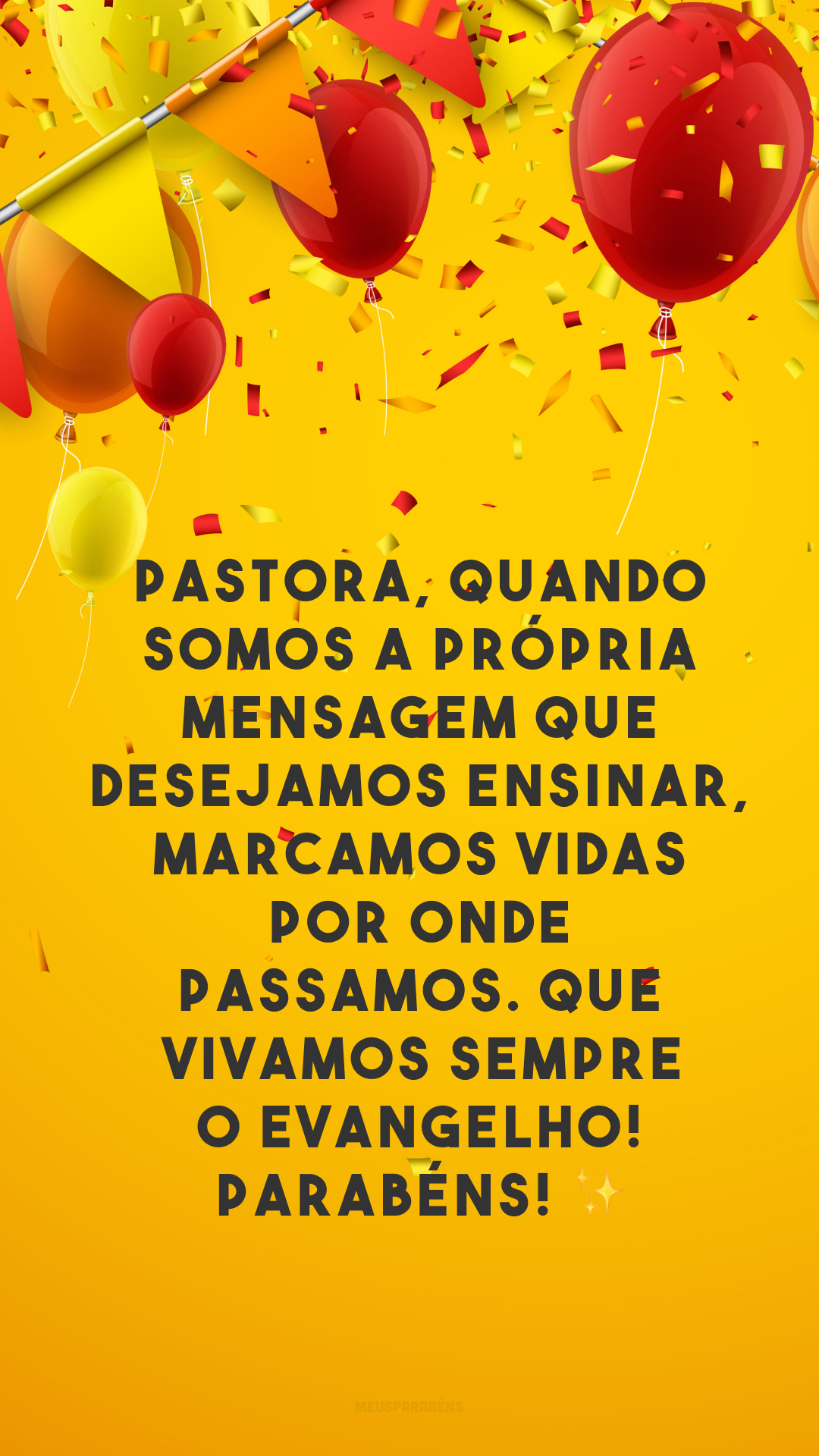 PASTORA, QUANDO SOMOS A PRÓPRIA MENSAGEM QUE DESEJAMOS ENSINAR, MARCAMOS VIDAS POR ONDE PASSAMOS. QUE VIVAMOS SEMPRE O EVANGELHO! PARABÉNS! ✨

MEUSPARABÉNS